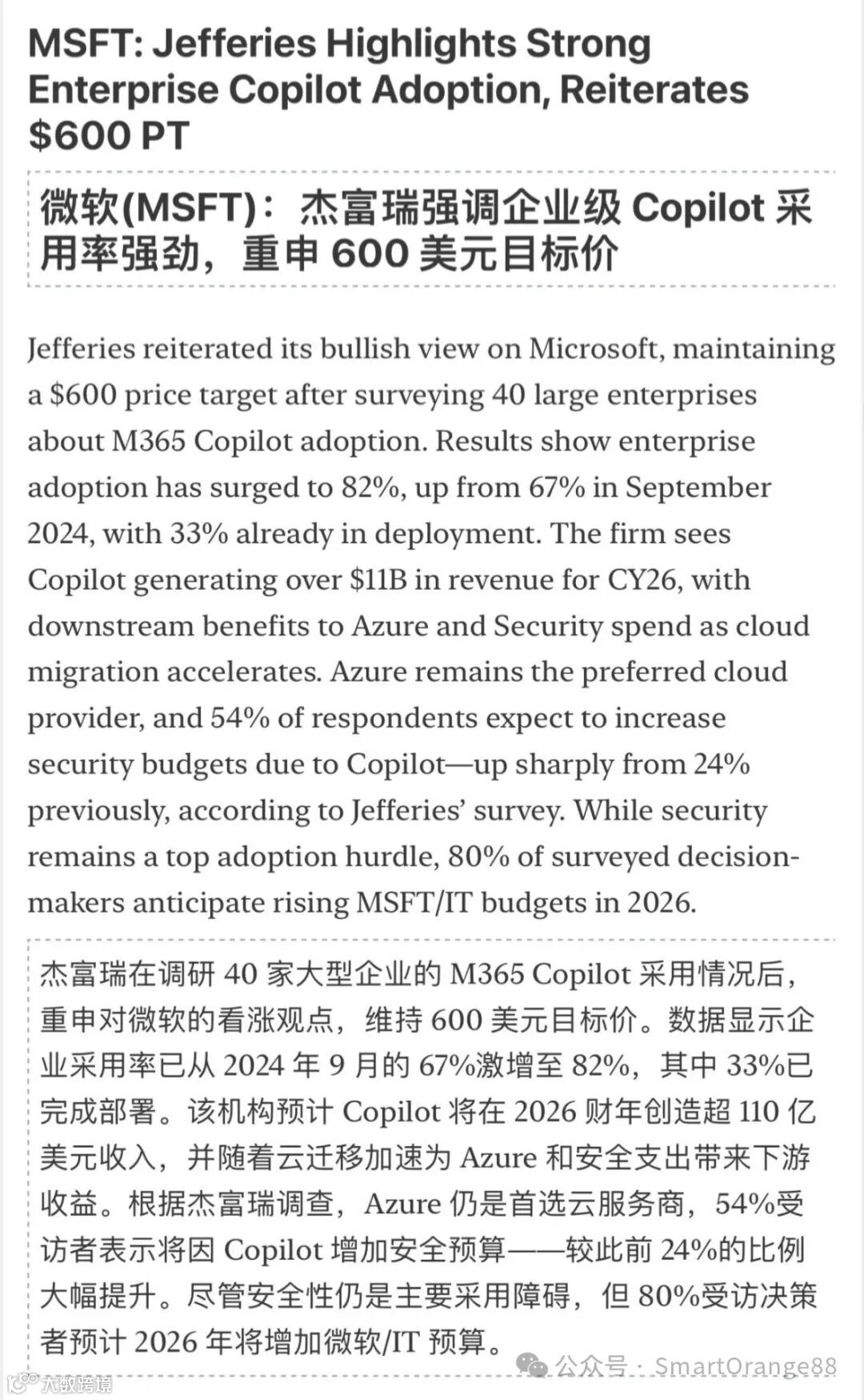 MSFT: Jefferies Highlights Strong Enterprise Copilot Adoption, Reiterates $600 PT

微软(MSFT)：杰富瑞强调企业级 Copilot 采用率强劲，重申 600 美元目标价

Jefferies reiterated its bullish view on Microsoft, maintaining a $600 price target after surveying 40 large enterprises about M365 Copilot adoption. Results show enterprise adoption has surged to 82%, up from 67% in September 2024, with 33% already in deployment. The firm sees Copilot generating over $11B in revenue for CY26, with downstream benefits to Azure and Security spend as cloud migration accelerates. Azure remains the preferred cloud provider, and 54% of respondents expect to increase security budgets due to Copilot—up sharply from 24% previously, according to Jefferies' survey. While security remains a top adoption hurdle, 80% of surveyed decision-makers anticipate rising MSFT/IT budgets in 2026.

杰富瑞在调研 40 家大型企业的 M365 Copilot 采用情况后，重申对微软的看涨观点，维持 600 美元目标价。数据显示企业采用率已从 2024 年 9 月的 67%激增至 82%，其中 33%已完成部署。该机构预计 Copilot 将在 2026 财年创造超 110 亿美元收入，并随着云迁移加速为 Azure 和安全支出带来下游收益。根据杰富瑞调查，Azure 仍是首选云服务商，54%受访者表示将因 Copilot 增加安全预算——较此前 24%的比例大幅提升。尽管安全性仍是主要采用障碍，但 80%受访决策者预计 2026 年将增加微软/IT 预算。

公众号 · SmartOrange88

大数跨境